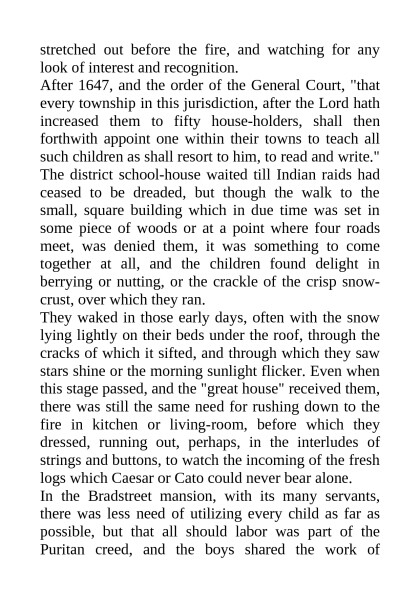 stretched out before the fire, and watching for any look of interest and recognition.

After 1647, and the order of the General Court, "that every township in this jurisdiction, after the Lord hath increased them to fifty house-holders, shall then forthwith appoint one within their towns to teach all such children as shall resort to him, to read and write." The district school-house waited till Indian raids had ceased to be dreaded, but though the walk to the small, square building which in due time was set in some piece of woods or at a point where four roads meet, was denied them, it was something to come together at all, and the children found delight in berrying or nutting, or the crackle of the crisp snow-crust, over which they ran.

They waked in those early days, often with the snow lying lightly on their beds under the roof, through the cracks of which it sifted, and through which they saw stars shine or the morning sunlight flicker. Even when this stage passed, and the "great house" received them, there was still the same need for rushing down to the fire in kitchen or living-room, before which they dressed, running out, perhaps, in the interludes of strings and buttons, to watch the incoming of the fresh logs which Caesar or Cato could never bear alone.

In the Bradstreet mansion, with its many servants, there was less need of utilizing every child as far as possible, but that all should labor was part of the Puritan creed, and the boys shared the work of